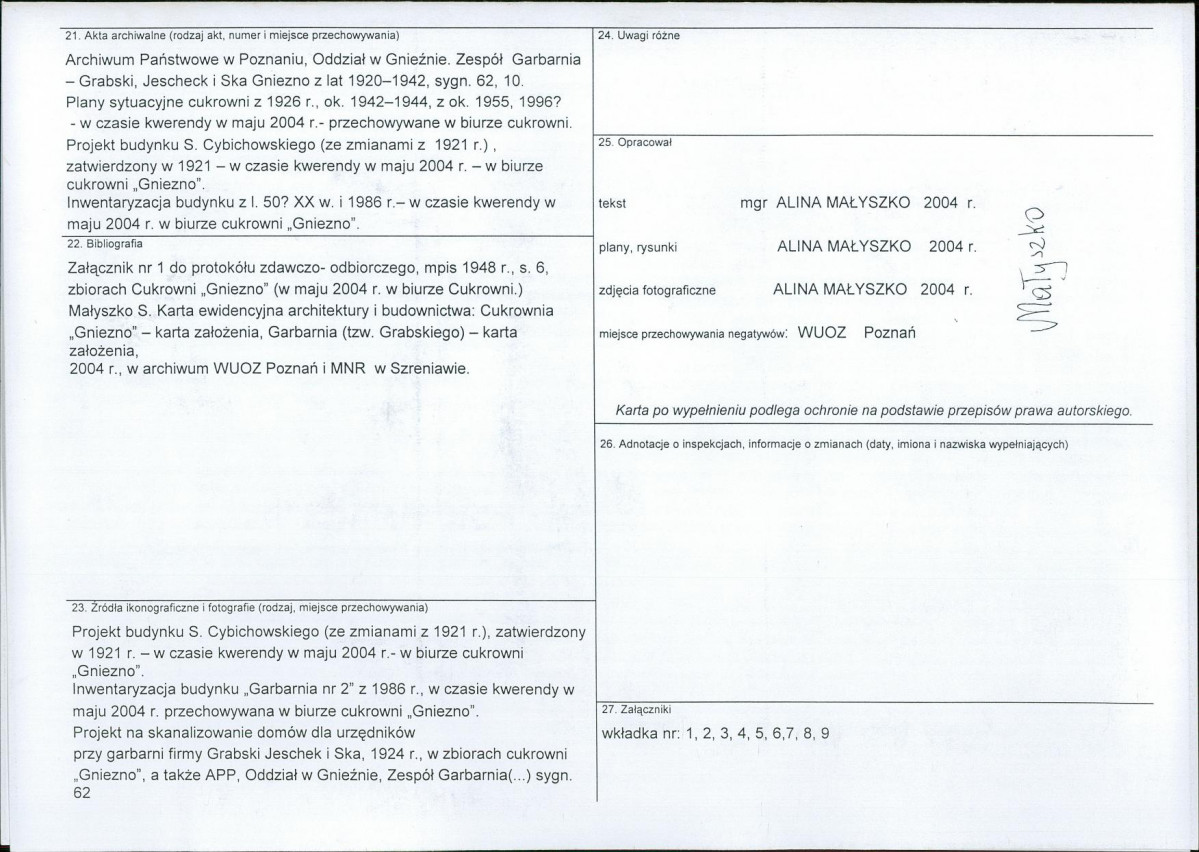 21. Akta archiwalne (rodzaj akt, numer i miejsce przechowywania)

Archiwum Państwowe w Poznaniu, Oddział w Gnieźnie. Zespół Garbarnia – Grabski, Jescheck i Ska Gniezno z lat 1920–1942, sygn. 62, 10.
Plany sytuacyjne cukrowni z 1926 r., ok. 1942–1944, z ok. 1955, 1996?
- w czasie kwerendy w maju 2004 r.- przechowywane w biurze cukrowni.
Projekt budynku S. Cybichowskiego (ze zmianami z 1921 r.) , zatwierdzony w 1921 – w czasie kwerendy w maju 2004 r. – w biurze cukrowni „Gniezno".
Inwentaryzacja budynku z l. 50? XX w. i 1986 r.– w czasie kwerendy w maju 2004 r. w biurze cukrowni „Gniezno".

22. Bibliografia

Załącznik nr 1 do protokółu zdawczo- odbiorczego, mpis 1948 r., s. 6, zbiorach Cukrowni „Gniezno" (w maju 2004 r. w biurze Cukrowni.)
Małyszko S. Karta ewidencyjna architektury i budownictwa: Cukrownia „Gniezno" – karta założenia, Garbarnia (tzw. Grabskiego) – karta założenia,
2004 r., w archiwum WUOZ Poznań i MNR w Szreniawie.

23. Źródła ikonograficzne i fotografie (rodzaj, miejsce przechowywania)

Projekt budynku S. Cybichowskiego (ze zmianami z 1921 r.), zatwierdzony w 1921 r. – w czasie kwerendy w maju 2004 r.- w biurze cukrowni „Gniezno".
Inwentaryzacja budynku „Garbarnia nr 2" z 1986 r., w czasie kwerendy w maju 2004 r. przechowywana w biurze cukrowni „Gniezno".
Projekt na skanalizowanie domów dla urzędników
przy garbarni firmy Grabski Jeschek i Ska, 1924 r., w zbiorach cukrowni „Gniezno", a także APP, Oddział w Gnieźnie, Zespół Garbarnia(...) sygn. 62

24. Uwagi różne

25. Opracował

tekst mgr ALINA MAŁYSZKO 2004 r.

plany, rysunki ALINA MAŁYSZKO 2004 r.

zdjęcia fotograficzne ALINA MAŁYSZKO 2004 r.

miejsce przechowywania negatywów: WUOZ Poznań

Małyszko

Karta po wypełnieniu podlega ochronie na podstawie przepisów prawa autorskiego.

26. Adnotacje o inspekcjach, informacje o zmianach (daty, imiona i nazwiska wypełniających)

27. Załączniki

wkładka nr: 1, 2, 3, 4, 5, 6,7, 8, 9